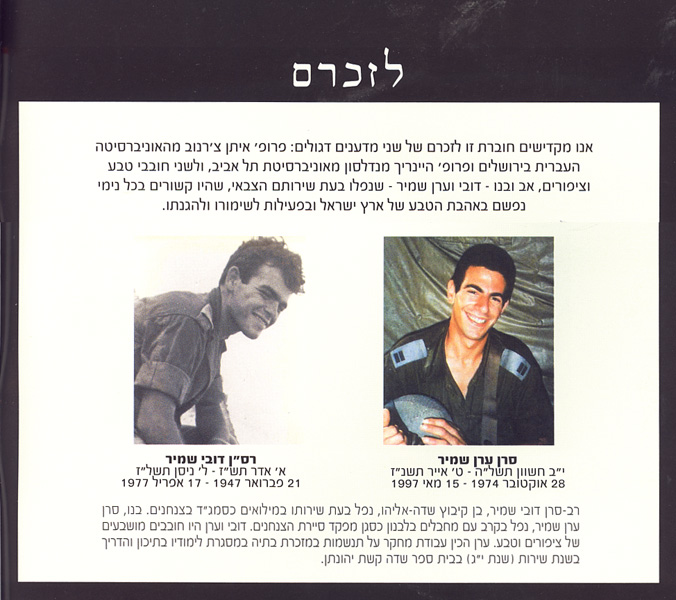 לזכרם

אנו מקדישים חוברת זו לזכרם של שני מדענים דגולים: פרופ׳ איתן צ׳רנוב מהאוניברסיטה העברית בירושלים ופרופ׳ היינריך מנדלסון מאוניברסיטת תל אביב, ולשני חובבי טבע וציפורים, אב ובנו - דובי וערן שמיר - שנפלו בעת שירותם הצבאי, שהיו קשורים בכל נימי נפשם באהבת הטבע של ארץ ישראל ובפעילות לשימורו ולהגנתו.

סרן ערן שמיר
י״ב חשוון תשל״ה - ט׳ אייר תשנ״ז
28 אוקטובר 1974 - 15 מאי 1997

רס״ן דובי שמיר
א׳ אדר תש״ז - ל׳ ניסן תשל״ז
21 פברואר 1947 - 17 אפריל 1977

רב-סרן דובי שמיר, בן קיבוץ שדה-אליהו, נפל בעת שירותו במילואים כסמג״ד בצנחנים. בנו, סרן ערן שמיר, נפל בקרב עם מחבלים בלבנון כסגן מפקד סיירת הצנחנים. דובי וערן היו חובבים מושבעים של ציפורים וטבע. ערן הכין עבודת מחקר על תנשמות במזכרת בתיה במסגרת לימודיו בתיכון והדריך בשנת שירות (שנת י״ג) בבית ספר שדה קשת יהונתן.